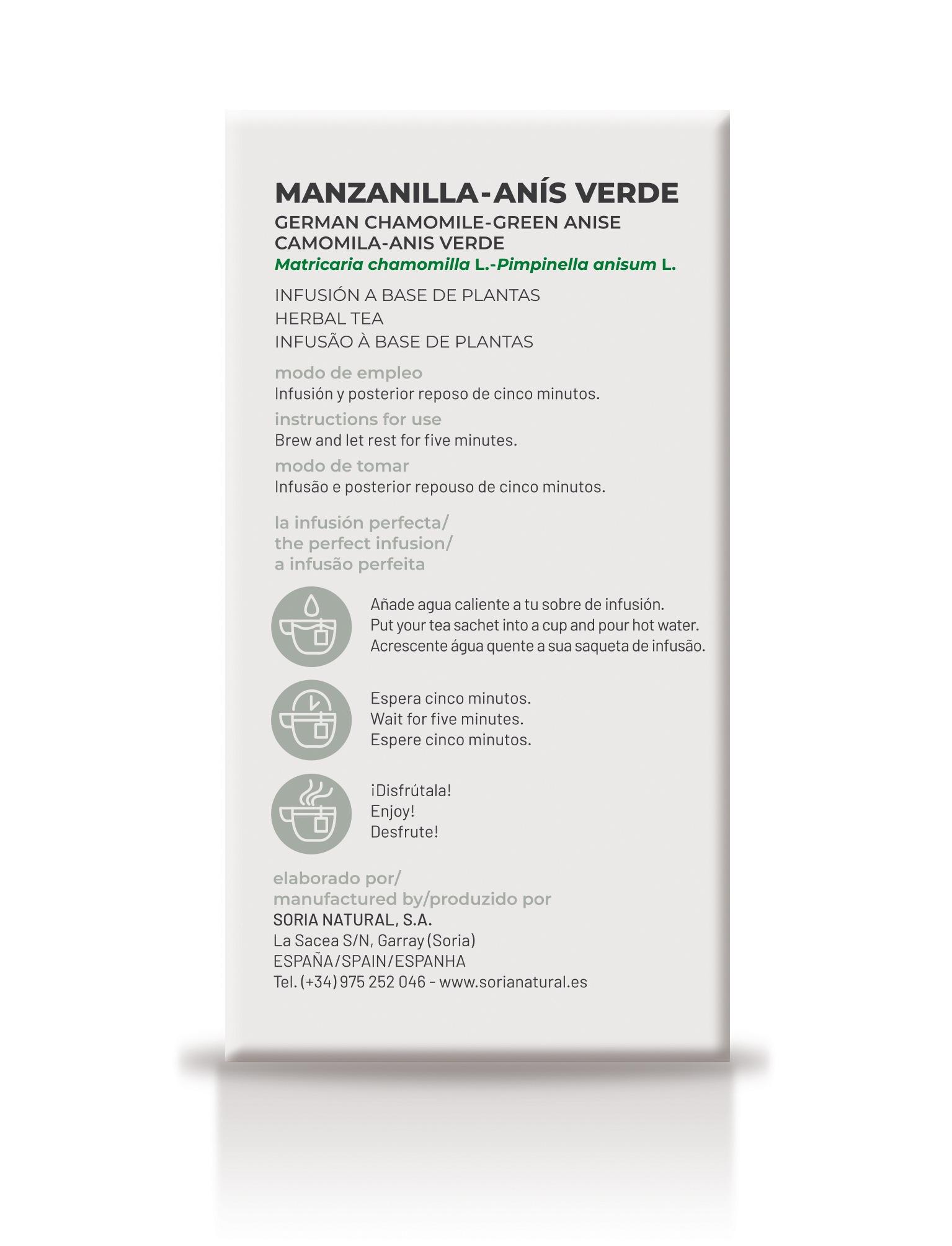 MANZANILLA-ANÍS VERDE
GERMAN CHAMOMILE-GREEN ANISE
CAMOMILA-ANIS VERDE
Matricaria chamomilla L.-Pimpinella anisum L.

INFUSIÓN A BASE DE PLANTAS
HERBAL TEA
INFUSÃO À BASE DE PLANTAS

modo de empleo
Infusión y posterior reposo de cinco minutos.

instructions for use
Brew and let rest for five minutes.

modo de tomar
Infusão e posterior repouso de cinco minutos.

la infusión perfecta/
the perfect infusion/
a infusão perfeita

Añade agua caliente a tu sobre de infusión.
Put your tea sachet into a cup and pour hot water.
Acrescente água quente a sua saqueta de infusão.

Espera cinco minutos.
Wait for five minutes.
Espere cinco minutos.

¡Disfrútala!
Enjoy!
Desfrute!

elaborado por/
manufactured by/produzido por
SORIA NATURAL, S.A.
La Sacea S/N, Garray (Soria)
ESPAÑA/SPAIN/ESPANHA
Tel. (+34) 975 252 046 - www.sorianatural.es